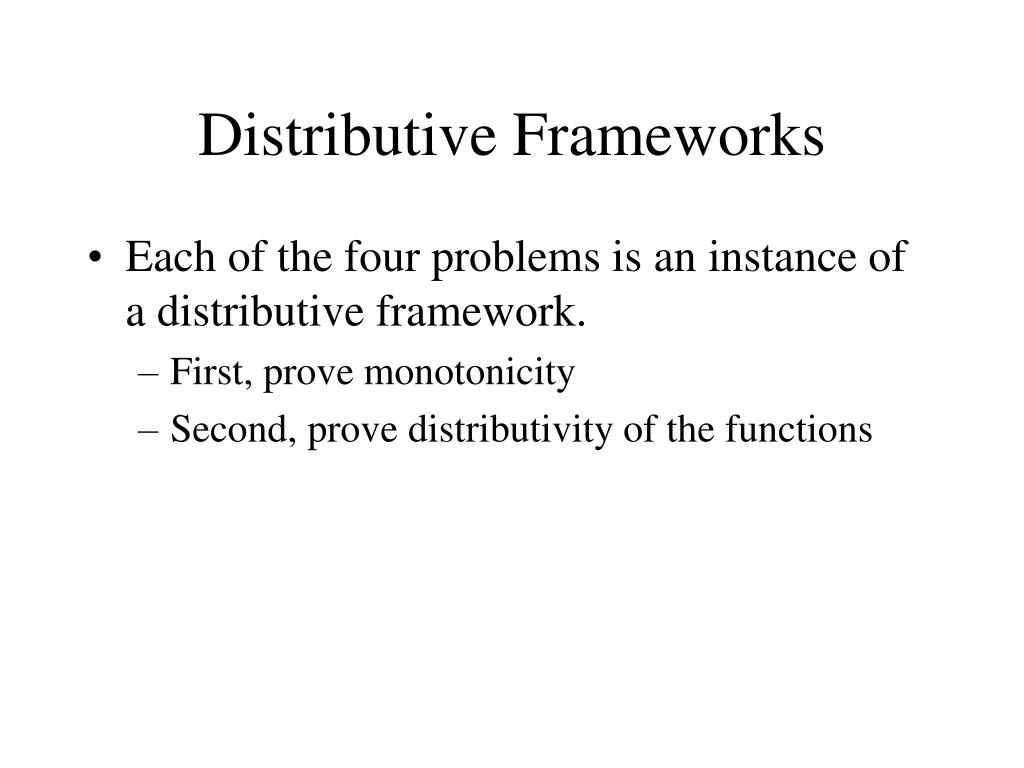 Distributive Frameworks

• Each of the four problems is an instance of a distributive framework.
– First, prove monotonicity
– Second, prove distributivity of the functions